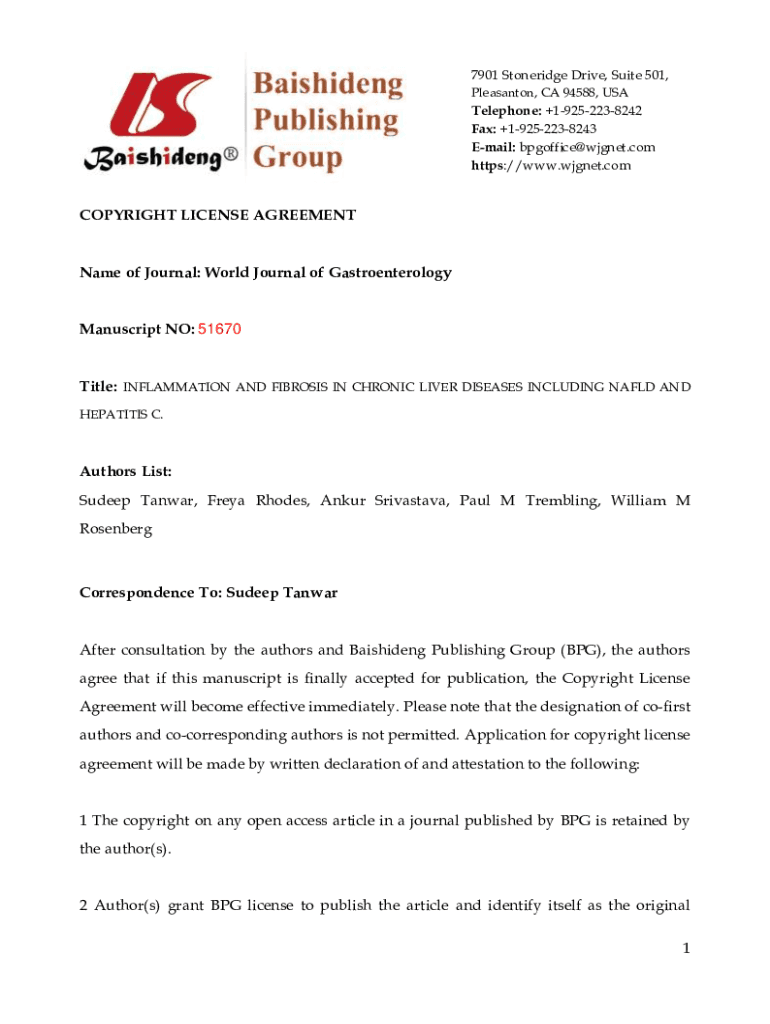 Baishideng®

Baishideng Publishing Group

7901 Stoneridge Drive, Suite 501, Pleasanton, CA 94588, USA
Telephone: +1-925-223-8242
Fax: +1-925-223-8243
E-mail: bpgoffice@wjgnet.com
https://www.wjgnet.com

COPYRIGHT LICENSE AGREEMENT

Name of Journal: World Journal of Gastroenterology

Manuscript NO: 51670

Title: INFLAMMATION AND FIBROSIS IN CHRONIC LIVER DISEASES INCLUDING NAFLD AND HEPATITIS C.

Authors List:
Sudeep Tanwar, Freya Rhodes, Ankur Srivastava, Paul M Trembling, William M Rosenberg

Correspondence To: Sudeep Tanwar

After consultation by the authors and Baishideng Publishing Group (BPG), the authors agree that if this manuscript is finally accepted for publication, the Copyright License Agreement will become effective immediately. Please note that the designation of co-first authors and co-corresponding authors is not permitted. Application for copyright license agreement will be made by written declaration of and attestation to the following:

1 The copyright on any open access article in a journal published by BPG is retained by the author(s).

2 Author(s) grant BPG license to publish the article and identify itself as the original

1